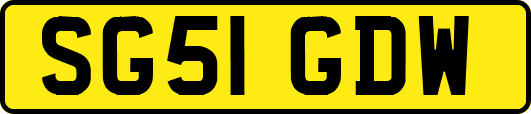 SG51 GDW